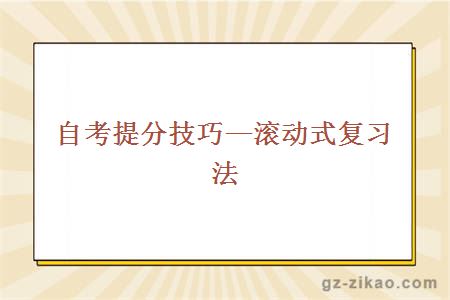 自考提分技巧—滚动式复习法

gz-zikao.com